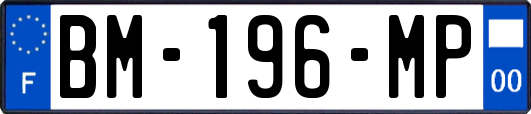 F
BM-196-MP
00